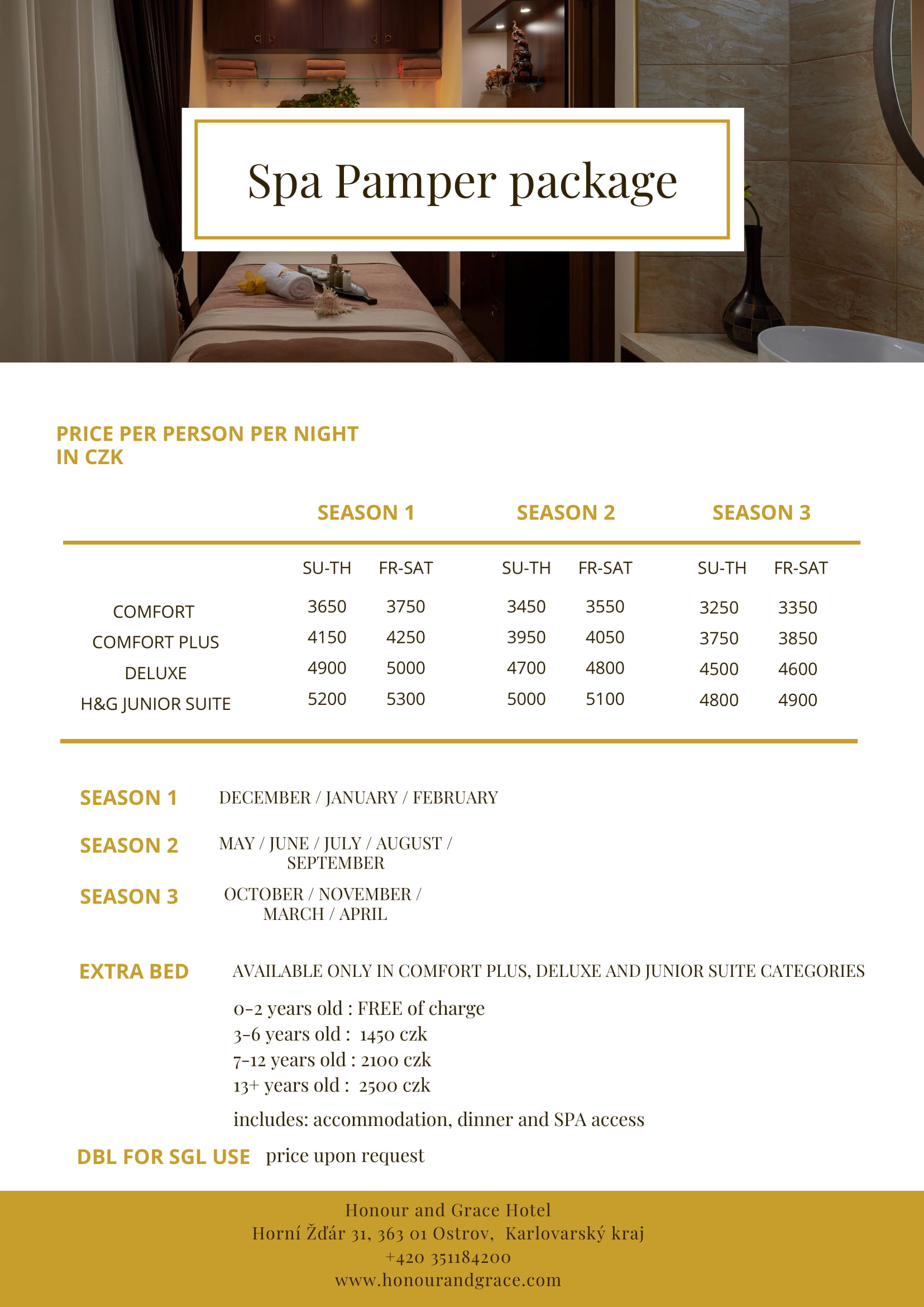 Spa Pamper package

PRICE PER PERSON PER NIGHT IN CZK

| | SEASON 1 | | SEASON 2 | | SEASON 3 | |
|---|---|---|---|---|---|---|
| | SU-TH | FR-SAT | SU-TH | FR-SAT | SU-TH | FR-SAT |
| COMFORT | 3650 | 3750 | 3450 | 3550 | 3250 | 3350 |
| COMFORT PLUS | 4150 | 4250 | 3950 | 4050 | 3750 | 3850 |
| DELUXE | 4900 | 5000 | 4700 | 4800 | 4500 | 4600 |
| H&G JUNIOR SUITE | 5200 | 5300 | 5000 | 5100 | 4800 | 4900 |

SEASON 1 DECEMBER / JANUARY / FEBRUARY

SEASON 2 MAY / JUNE / JULY / AUGUST / SEPTEMBER

SEASON 3 OCTOBER / NOVEMBER / MARCH / APRIL

EXTRA BED AVAILABLE ONLY IN COMFORT PLUS, DELUXE AND JUNIOR SUITE CATEGORIES

0-2 years old : FREE of charge
3-6 years old : 1450 czk
7-12 years old : 2100 czk
13+ years old : 2500 czk

includes: accommodation, dinner and SPA access

DBL FOR SGL USE price upon request

Honour and Grace Hotel
Horní Žďár 31, 363 01 Ostrov, Karlovarský kraj
+420 351184200
www.honourandgrace.com